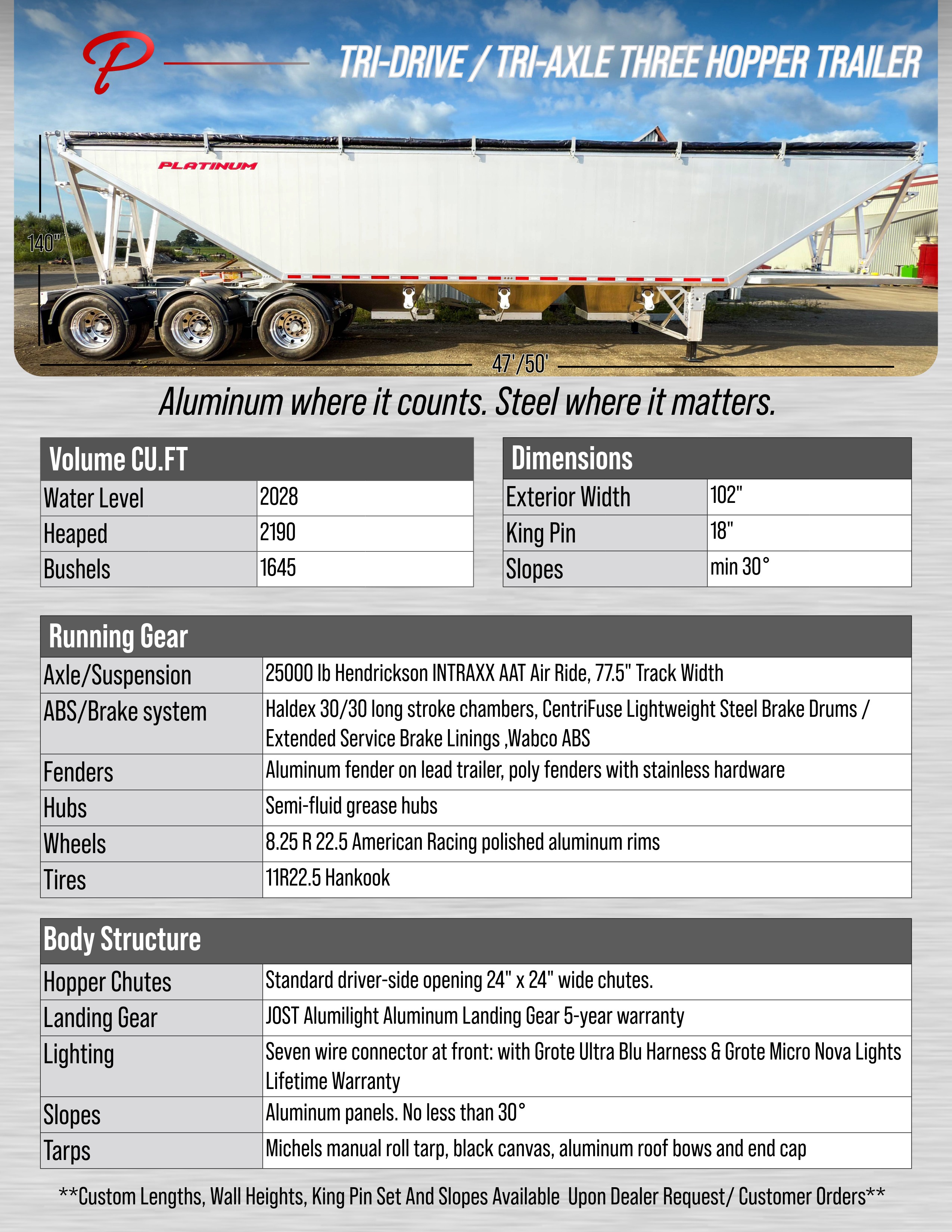 P

TRI-DRIVE / TRI-AXLE THREE HOPPER TRAILER

PLATINUM

140"

47'/50'

Aluminum where it counts. Steel where it matters.

| Volume CU.FT | |
|---|---|
| Water Level | 2028 |
| Heaped | 2190 |
| Bushels | 1645 |

| Dimensions | |
|---|---|
| Exterior Width | 102" |
| King Pin | 18" |
| Slopes | min 30° |

| Running Gear | |
|---|---|
| Axle/Suspension | 25000 lb Hendrickson INTRAXX AAT Air Ride, 77.5" Track Width |
| ABS/Brake system | Haldex 30/30 long stroke chambers, CentriFuse Lightweight Steel Brake Drums / Extended Service Brake Linings ,Wabco ABS |
| Fenders | Aluminum fender on lead trailer, poly fenders with stainless hardware |
| Hubs | Semi-fluid grease hubs |
| Wheels | 8.25 R 22.5 American Racing polished aluminum rims |
| Tires | 11R22.5 Hankook |

| Body Structure | |
|---|---|
| Hopper Chutes | Standard driver-side opening 24" x 24" wide chutes. |
| Landing Gear | JOST Alumilight Aluminum Landing Gear 5-year warranty |
| Lighting | Seven wire connector at front: with Grote Ultra Blu Harness & Grote Micro Nova Lights Lifetime Warranty |
| Slopes | Aluminum panels. No less than 30° |
| Tarps | Michels manual roll tarp, black canvas, aluminum roof bows and end cap |

**Custom Lengths, Wall Heights, King Pin Set And Slopes Available Upon Dealer Request/ Customer Orders**